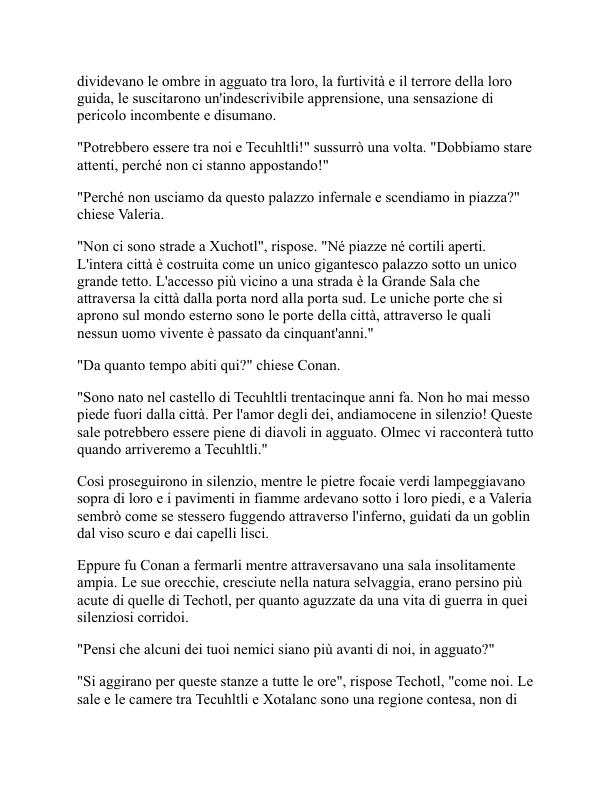 dividevano le ombre in agguato tra loro, la furtività e il terrore della loro guida, le suscitarono un'indescrivibile apprensione, una sensazione di pericolo incombente e disumano.

"Potrebbero essere tra noi e Tecuhltli!" sussurrò una volta. "Dobbiamo stare attenti, perché non ci stanno appostando!"

"Perché non usciamo da questo palazzo infernale e scendiamo in piazza?" chiese Valeria.

"Non ci sono strade a Xuchotl", rispose. "Né piazze né cortili aperti. L'intera città è costruita come un unico gigantesco palazzo sotto un unico grande tetto. L'accesso più vicino a una strada è la Grande Sala che attraversa la città dalla porta nord alla porta sud. Le uniche porte che si aprono sul mondo esterno sono le porte della città, attraverso le quali nessun uomo vivente è passato da cinquant'anni."

"Da quanto tempo abiti qui?" chiese Conan.

"Sono nato nel castello di Tecuhltli trentacinque anni fa. Non ho mai messo piede fuori dalla città. Per l'amor degli dei, andiamocene in silenzio! Queste sale potrebbero essere piene di diavoli in agguato. Olmec vi racconterà tutto quando arriveremo a Tecuhltli."

Così proseguirono in silenzio, mentre le pietre focaie verdi lampeggiavano sopra di loro e i pavimenti in fiamme ardevano sotto i loro piedi, e a Valeria sembrò come se stessero fuggendo attraverso l'inferno, guidati da un goblin dal viso scuro e dai capelli lisci.

Eppure fu Conan a fermarli mentre attraversavano una sala insolitamente ampia. Le sue orecchie, cresciute nella natura selvaggia, erano persino più acute di quelle di Techotl, per quanto aguzzate da una vita di guerra in quei silenziosi corridoi.

"Pensi che alcuni dei tuoi nemici siano più avanti di noi, in agguato?"

"Si aggirano per queste stanze a tutte le ore", rispose Techotl, "come noi. Le sale e le camere tra Tecuhltli e Xotalanc sono una regione contesa, non di